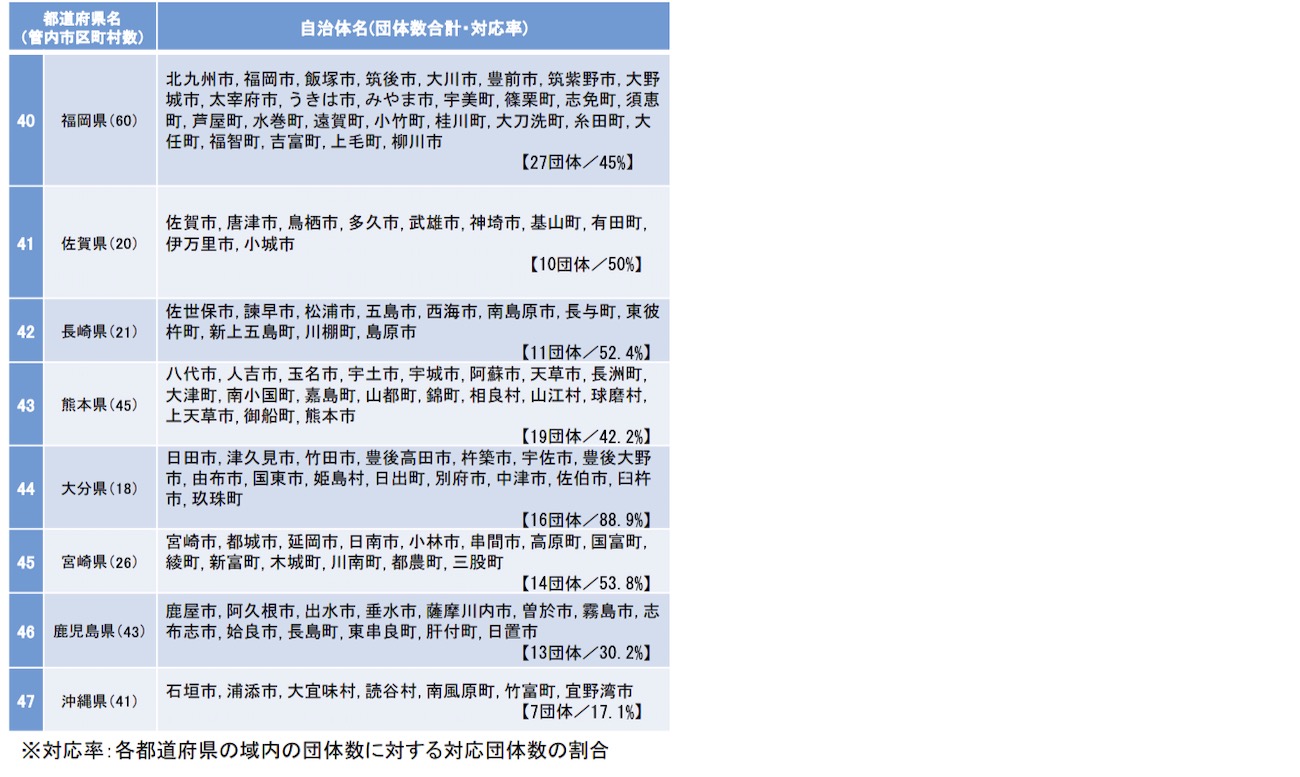 | 都道府県名(管内市区町村数) | | 自治体名(団体数合計・対応率) |
|---|---|---|
| 40 | 福岡県(60) | 北九州市,福岡市,飯塚市,筑後市,大川市,豊前市,筑紫野市,大野城市,太宰府市,うきは市,みやま市,宇美町,篠栗町,志免町,須恵町,芦屋町,水巻町,遠賀町,小竹町,桂川町,大刀洗町,糸田町,大任町,福智町,吉富町,上毛町,柳川市 【27団体/45%】 |
| 41 | 佐賀県(20) | 佐賀市,唐津市,鳥栖市,多久市,武雄市,神埼市,基山町,有田町,伊万里市,小城市 【10団体/50%】 |
| 42 | 長崎県(21) | 佐世保市,諫早市,松浦市,五島市,西海市,南島原市,長与町,東彼杵町,新上五島町,川棚町,島原市 【11団体/52.4%】 |
| 43 | 熊本県(45) | 八代市,人吉市,玉名市,宇土市,宇城市,阿蘇市,天草市,長洲町,大津町,南小国町,嘉島町,山都町,錦町,相良村,山江村,球磨村,上天草市,御船町,熊本市 【19団体/42.2%】 |
| 44 | 大分県(18) | 日田市,津久見市,竹田市,豊後高田市,杵築市,宇佐市,豊後大野市,由布市,国東市,姫島村,日出町,別府市,中津市,佐伯市,臼杵市,玖珠町 【16団体/88.9%】 |
| 45 | 宮崎県(26) | 宮崎市,都城市,延岡市,日南市,小林市,串間市,高原町,国富町,綾町,新富町,木城町,川南町,都農町,三股町 【14団体/53.8%】 |
| 46 | 鹿児島県(43) | 鹿屋市,阿久根市,出水市,垂水市,薩摩川内市,曽於市,霧島市,志布志市,姶良市,長島町,東串良町,肝付町,日置市 【13団体/30.2%】 |
| 47 | 沖縄県(41) | 石垣市,浦添市,大宜味村,読谷村,南風原町,竹富町,宜野湾市 【7団体/17.1%】 |

※対応率:各都道府県の域内の団体数に対する対応団体数の割合